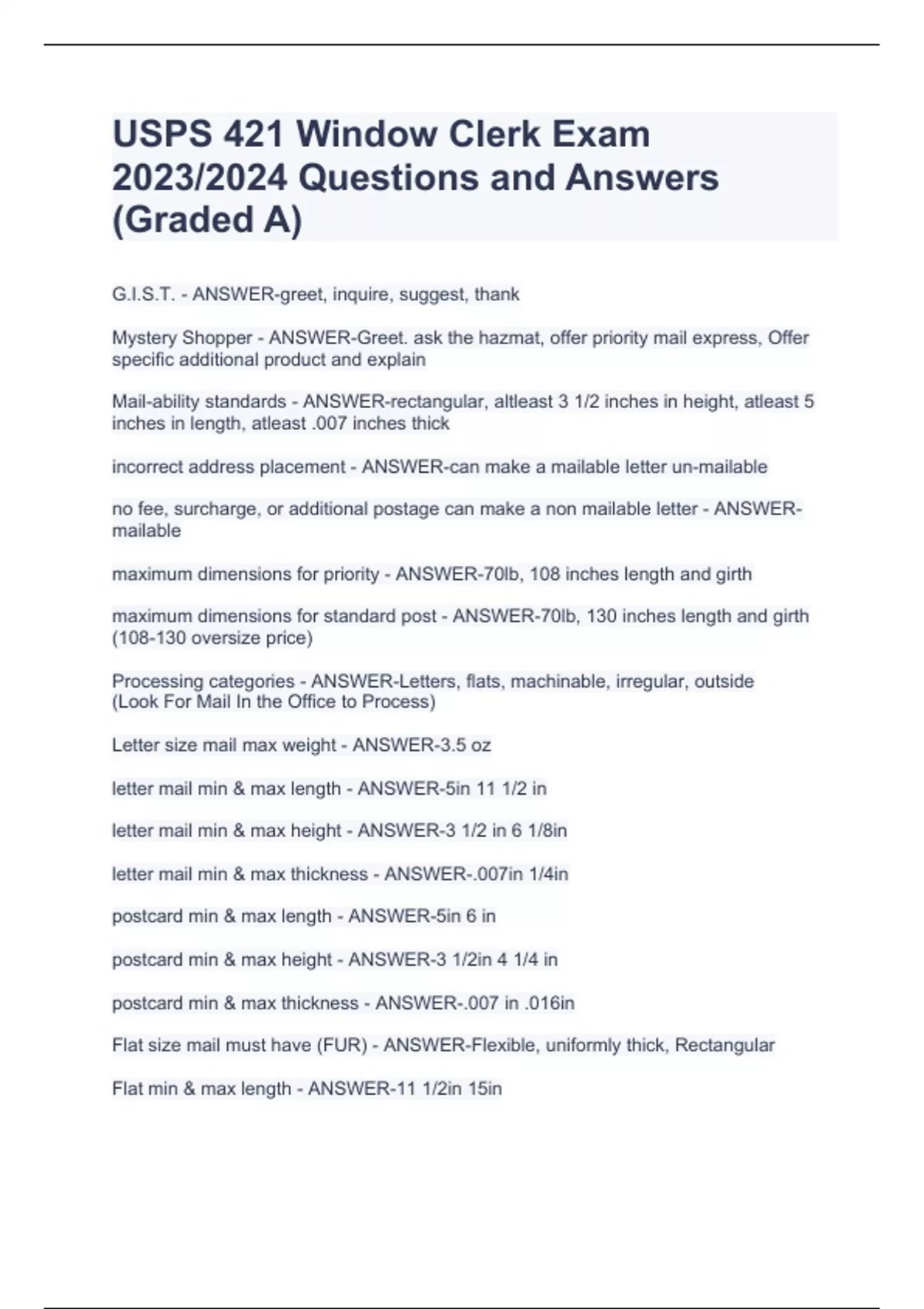 USPS 421 Window Clerk Exam 2023/2024 Questions and Answers (Graded A)

G.I.S.T. - ANSWER-greet, inquire, suggest, thank

Mystery Shopper - ANSWER-Greet. ask the hazmat, offer priority mail express, Offer specific additional product and explain

Mail-ability standards - ANSWER-rectangular, altleast 3 1/2 inches in height, atleast 5 inches in length, atleast .007 inches thick

incorrect address placement - ANSWER-can make a mailable letter un-mailable

no fee, surcharge, or additional postage can make a non mailable letter - ANSWER-mailable

maximum dimensions for priority - ANSWER-70lb, 108 inches length and girth

maximum dimensions for standard post - ANSWER-70lb, 130 inches length and girth (108-130 oversize price)

Processing categories - ANSWER-Letters, flats, machinable, irregular, outside (Look For Mail In the Office to Process)

Letter size mail max weight - ANSWER-3.5 oz

letter mail min & max length - ANSWER-5in 11 1/2 in

letter mail min & max height - ANSWER-3 1/2 in 6 1/8in

letter mail min & max thickness - ANSWER-.007in 1/4in

postcard min & max length - ANSWER-5in 6 in

postcard min & max height - ANSWER-3 1/2in 4 1/4 in

postcard min & max thickness - ANSWER-.007 in .016in

Flat size mail must have (FUR) - ANSWER-Flexible, uniformly thick, Rectangular

Flat min & max length - ANSWER-11 1/2in 15in